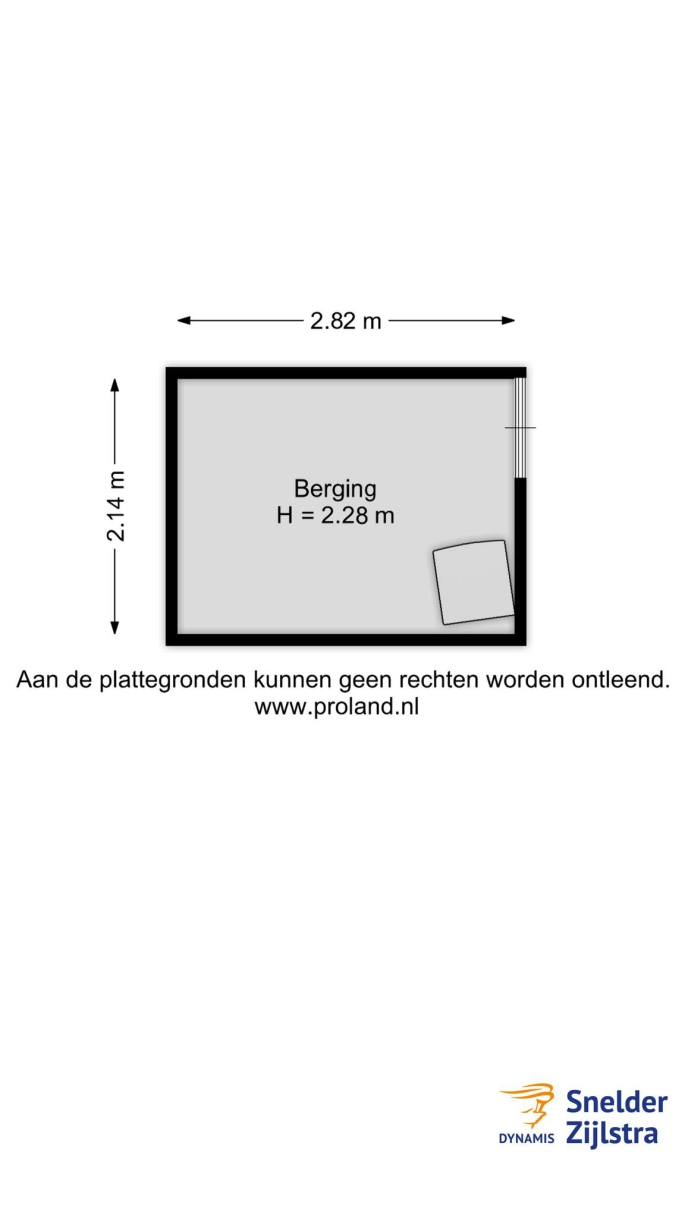 2.82 m

2.14 m

Berging
H = 2.28 m

Aan de plattegronden kunnen geen rechten worden ontleend.
www.proland.nl

DYNAMIS Snelder Zijlstra